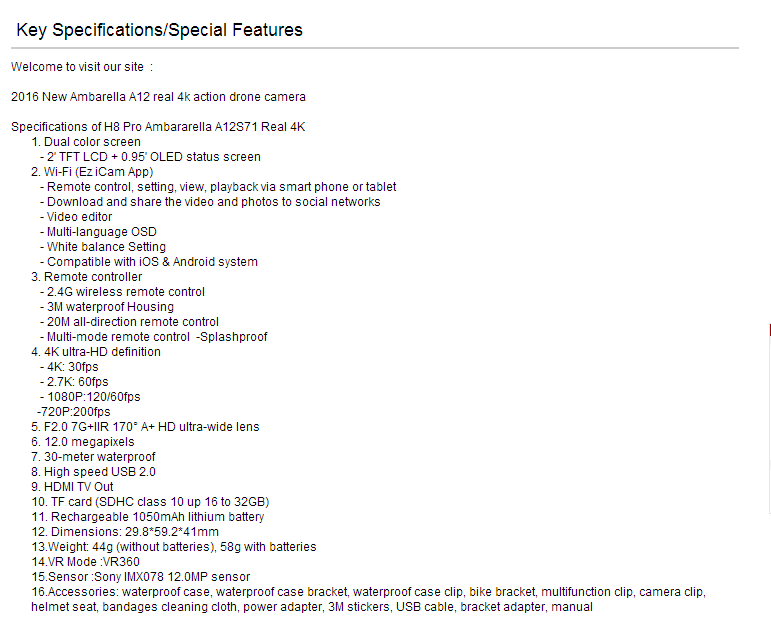 Key Specifications/Special Features

Welcome to visit our site :

2016 New Ambarella A12 real 4k action drone camera

Specifications of H8 Pro Ambararella A12S71 Real 4K
1. Dual color screen
- 2' TFT LCD + 0.95' OLED status screen
2. Wi-Fi (Ez iCam App)
- Remote control, setting, view, playback via smart phone or tablet
- Download and share the video and photos to social networks
- Video editor
- Multi-language OSD
- White balance Setting
- Compatible with iOS & Android system
3. Remote controller
- 2.4G wireless remote control
- 3M waterproof Housing
- 20M all-direction remote control
- Multi-mode remote control -Splashproof
4. 4K ultra-HD definition
- 4K: 30fps
- 2.7K: 60fps
- 1080P:120/60fps
-720P:200fps
5. F2.0 7G+IIR 170° A+ HD ultra-wide lens
6. 12.0 megapixels
7. 30-meter waterproof
8. High speed USB 2.0
9. HDMI TV Out
10. TF card (SDHC class 10 up 16 to 32GB)
11. Rechargeable 1050mAh lithium battery
12. Dimensions: 29.8*59.2*41mm
13.Weight: 44g (without batteries), 58g with batteries
14.VR Mode :VR360
15.Sensor :Sony IMX078 12.0MP sensor
16.Accessories: waterproof case, waterproof case bracket, waterproof case clip, bike bracket, multifunction clip, camera clip, helmet seat, bandages cleaning cloth, power adapter, 3M stickers, USB cable, bracket adapter, manual